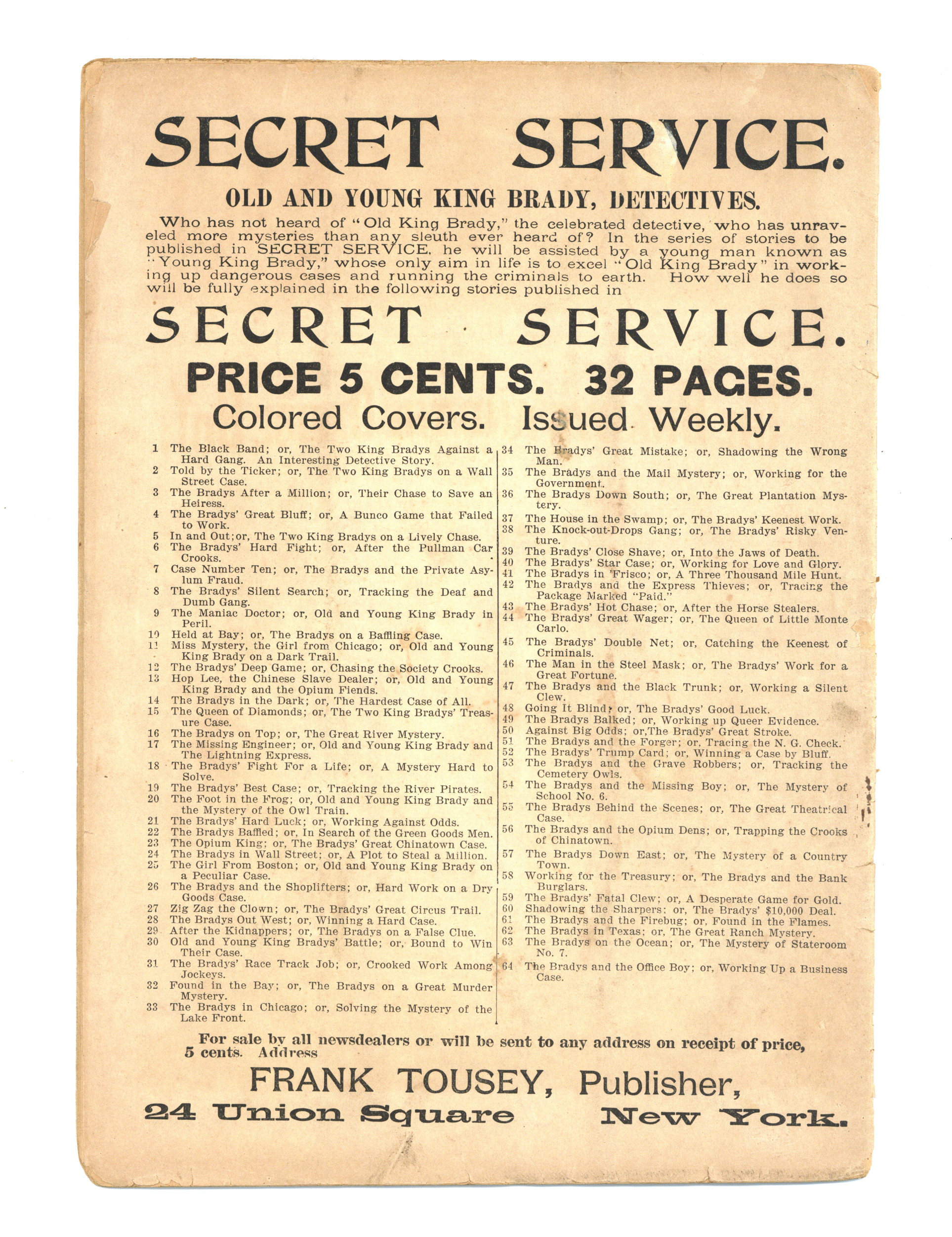 SECRET SERVICE.

OLD AND YOUNG KING BRADY, DETECTIVES.

Who has not heard of "Old King Brady," the celebrated detective, who has unraveled more mysteries than any sleuth ever heard of? In the series of stories to be published in SECRET SERVICE, he will be assisted by a young man known as "Young King Brady," whose only aim in life is to excel "Old King Brady" in working up dangerous cases and running the criminals to earth. How well he does so will be fully explained in the following stories published in

SECRET SERVICE.

PRICE 5 CENTS. 32 PAGES.

Colored Covers. Issued Weekly.

1 The Black Band; or, The Two King Bradys Against a Hard Gang. An Interesting Detective Story.
2 Told by the Ticker; or, The Two King Bradys on a Wall Street Case.
3 The Bradys After a Million; or, Their Chase to Save an Heiress.
4 The Bradys' Great Bluff; or, A Bunco Game that Failed to Work.
5 In and Out;or, The Two King Bradys on a Lively Chase.
6 The Bradys' Hard Fight; or, After the Pullman Car Crooks.
7 Case Number Ten; or, The Bradys and the Private Asylum Fraud.
8 The Bradys' Silent Search; or, Tracking the Deaf and Dumb Gang.
9 The Maniac Doctor; or, Old and Young King Brady in Peril.
10 Held at Bay; or, The Bradys on a Baffling Case.
11 Miss Mystery, the Girl from Chicago; or, Old and Young King Brady on a Dark Trail.
12 The Bradys' Deep Game; or, Chasing the Society Crooks.
13 Hop Lee, the Chinese Slave Dealer; or, Old and Young King Brady and the Opium Fiends.
14 The Bradys in the Dark; or, The Hardest Case of All.
15 The Queen of Diamonds; or, The Two King Bradys' Treasure Case.
16 The Bradys on Top; or, The Great River Mystery.
17 The Missing Engineer; or, Old and Young King Brady and The Lightning Express.
18 The Bradys' Fight For a Life; or, A Mystery Hard to Solve.
19 The Bradys' Best Case; or, Tracking the River Pirates.
20 The Foot in the Frog; or, Old and Young King Brady and the Mystery of the Owl Train.
21 The Bradys' Hard Luck; or, Working Against Odds.
22 The Bradys Baffled; or, In Search of the Green Goods Men.
23 The Opium King; or, The Bradys' Great Chinatown Case.
24 The Bradys in Wall Street; or, A Plot to Steal a Million.
25 The Girl From Boston; or, Old and Young King Brady on a Peculiar Case.
26 The Bradys and the Shoplifters; or, Hard Work on a Dry Goods Case.
27 Zig Zag the Clown; or, The Bradys' Great Circus Trail.
28 The Bradys Out West; or, Winning a Hard Case.
29 After the Kidnappers; or, The Bradys on a False Clue.
30 Old and Young King Bradys' Battle; or, Bound to Win Their Case.
31 The Bradys' Race Track Job; or, Crooked Work Among Jockeys.
32 Found in the Bay; or, The Bradys on a Great Murder Mystery.
33 The Bradys in Chicago; or, Solving the Mystery of the Lake Front.

34 The Bradys' Great Mistake; or, Shadowing the Wrong Man.
35 The Bradys and the Mail Mystery; or, Working for the Government.
36 The Bradys Down South; or, The Great Plantation Mystery.
37 The House in the Swamp; or, The Bradys' Keenest Work.
38 The Knock-out-Drops Gang; or, The Bradys' Risky Venture.
39 The Bradys' Close Shave; or, Into the Jaws of Death.
40 The Bradys' Star Case; or, Working for Love and Glory.
41 The Bradys in 'Frisco; or, A Three Thousand Mile Hunt.
42 The Bradys and the Express Thieves; or, Tracing the Package Marked "Paid."
43 The Bradys' Hot Chase; or, After the Horse Stealers.
44 The Bradys' Great Wager; or, The Queen of Little Monte Carlo.
45 The Bradys' Double Net; or, Catching the Keenest of Criminals.
46 The Man in the Steel Mask; or, The Bradys' Work for a Great Fortune.
47 The Bradys and the Black Trunk; or, Working a Silent Clew.
48 Going It Blind; or, The Bradys' Good Luck.
49 The Bradys Balked; or, Working up Queer Evidence.
50 Against Big Odds; or,The Bradys' Great Stroke.
51 The Bradys and the Forger; or, Tracing the N. G. Check.
52 The Bradys' Trump Card; or, Winning a Case by Bluff.
53 The Bradys and the Grave Robbers; or, Tracking the Cemetery Owls.
54 The Bradys and the Missing Boy; or, The Mystery of School No. 6.
55 The Bradys Behind the Scenes; or, The Great Theatrical Case.
56 The Bradys and the Opium Dens; or, Trapping the Crooks of Chinatown.
57 The Bradys Down East; or, The Mystery of a Country Town.
58 Working for the Treasury; or, The Bradys and the Bank Burglars.
59 The Bradys' Fatal Clew; or, A Desperate Game for Gold.
60 Shadowing the Sharpers; or, The Bradys' $10,000 Deal.
61 The Bradys and the Firebug; or, Found in the Flames.
62 The Bradys in Texas; or, The Great Ranch Mystery.
63 The Bradys on the Ocean; or, The Mystery of Stateroom No. 7.
64 The Bradys and the Office Boy; or, Working Up a Business Case.

For sale by all newsdealers or will be sent to any address on receipt of price, 5 cents. Address

FRANK TOUSEY, Publisher,

24 Union Square New York.